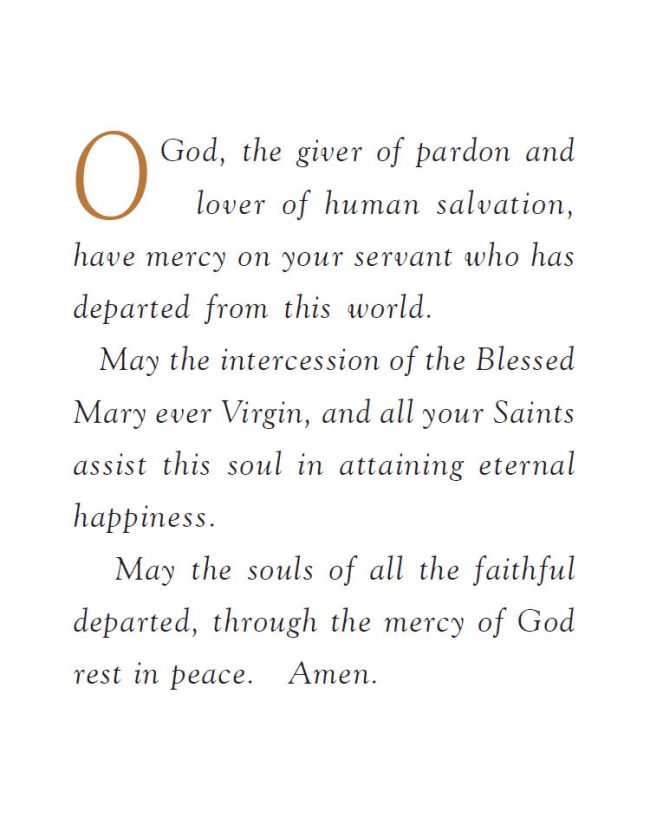 O God, the giver of pardon and lover of human salvation, have mercy on your servant who has departed from this world.

May the intercession of the Blessed Mary ever Virgin, and all your Saints assist this soul in attaining eternal happiness.

May the souls of all the faithful departed, through the mercy of God rest in peace. Amen.